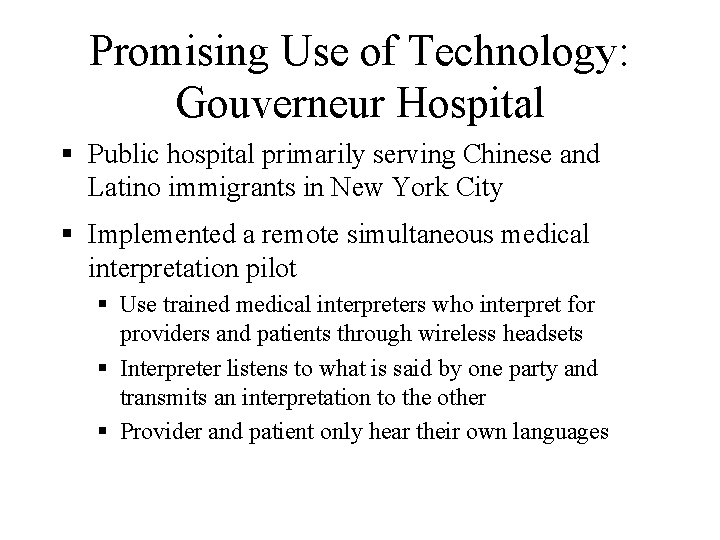 Promising Use of Technology: Gouverneur Hospital

▪ Public hospital primarily serving Chinese and Latino immigrants in New York City

▪ Implemented a remote simultaneous medical interpretation pilot

▪ Use trained medical interpreters who interpret for providers and patients through wireless headsets

▪ Interpreter listens to what is said by one party and transmits an interpretation to the other

▪ Provider and patient only hear their own languages